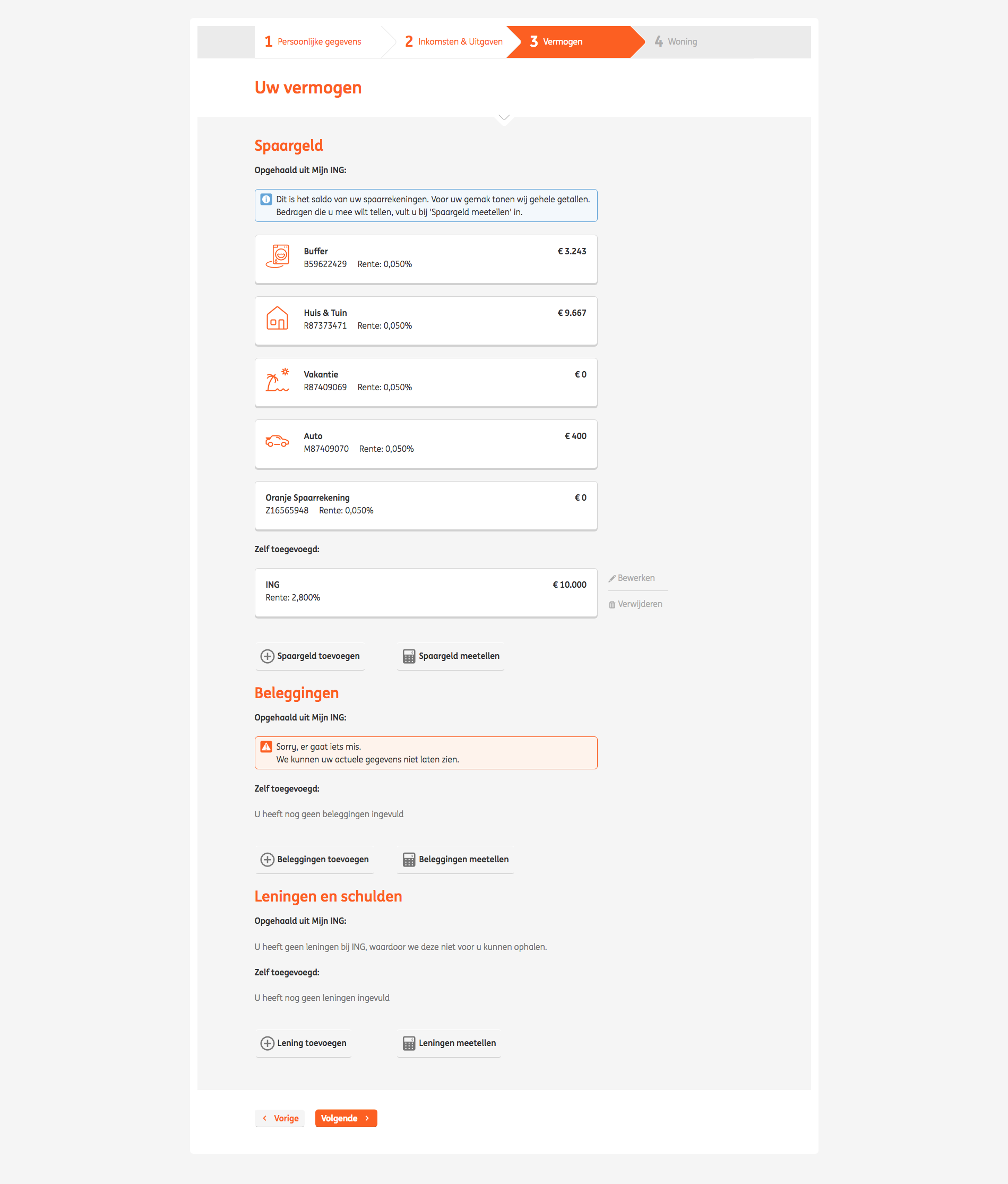 1 Persoonlijke gegevens
2 Inkomsten & Uitgaven
3 Vermogen
4 Woning

Uw vermogen

Spaargeld

Opgehaald uit Mijn ING:

Dit is het saldo van uw spaarrekeningen. Voor uw gemak tonen wij gehele getallen. Bedragen die u mee wilt tellen, vult u bij 'Spaargeld meetellen' in.

Buffer € 3.243
B59622429 Rente: 0,050%

Huis & Tuin € 9.667
R87373471 Rente: 0,050%

Vakantie € 0
R87409069 Rente: 0,050%

Auto € 400
M87409070 Rente: 0,050%

Oranje Spaarrekening € 0
Z16565948 Rente: 0,050%

Zelf toegevoegd:

ING € 10.000
Rente: 2,800%

Bewerken
Verwijderen

Spaargeld toevoegen
Spaargeld meetellen

Beleggingen

Opgehaald uit Mijn ING:

Sorry, er gaat iets mis.
We kunnen uw actuele gegevens niet laten zien.

Zelf toegevoegd:

U heeft nog geen beleggingen ingevuld

Beleggingen toevoegen
Beleggingen meetellen

Leningen en schulden

Opgehaald uit Mijn ING:

U heeft geen leningen bij ING, waardoor we deze niet voor u kunnen ophalen.

Zelf toegevoegd:

U heeft nog geen leningen ingevuld

Lening toevoegen
Leningen meetellen

Vorige
Volgende